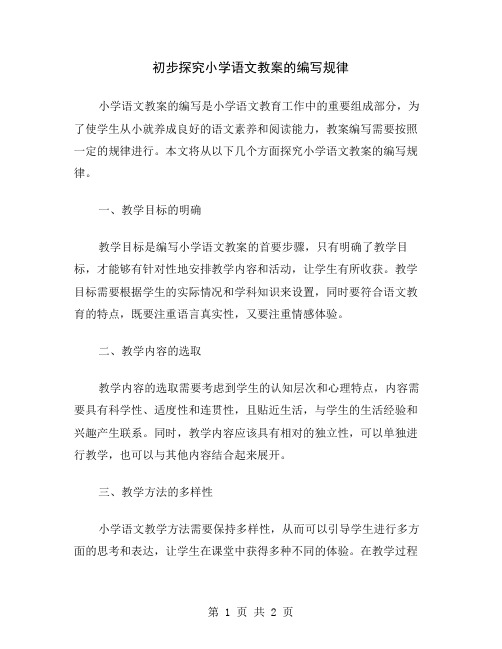 初步探究小学语文教案的编写规律

小学语文教案的编写是小学语文教育工作中的重要组成部分，为了使学生从小就养成良好的语文素养和阅读能力，教案编写需要按照一定的规律进行。本文将从以下几个方面探究小学语文教案的编写规律。

一、教学目标的明确

教学目标是编写小学语文教案的首要步骤，只有明确了教学目标，才能够有针对性地安排教学内容和活动，让学生有所收获。教学目标需要根据学生的实际情况和学科知识来设置，同时要符合语文教育的特点，既要注重语言真实性，又要注重情感体验。

二、教学内容的选取

教学内容的选取需要考虑到学生的认知层次和心理特点，内容需要具有科学性、适度性和连贯性，且贴近生活，与学生的生活经验和兴趣产生联系。同时，教学内容应该具有相对的独立性，可以单独进行教学，也可以与其他内容结合起来展开。

三、教学方法的多样性

小学语文教学方法需要保持多样性，从而可以引导学生进行多方面的思考和表达，让学生在课堂中获得多种不同的体验。在教学过程

第 1 页 共 2 页